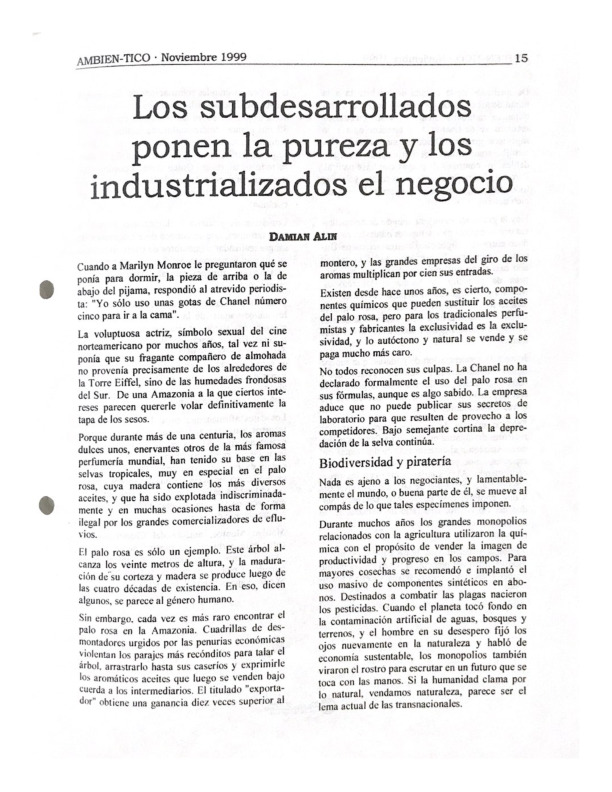 AMBIEN-TICO · Noviembre 1999

15

Los subdesarrollados ponen la pureza y los industrializados el negocio

DAMIAN ALIN

Cuando a Marilyn Monroe le preguntaron qué se ponía para dormir, la pieza de arriba o la de abajo del pijama, respondió al atrevido periodista: "Yo sólo uso unas gotas de Chanel número cinco para ir a la cama".

La voluptuosa actriz, símbolo sexual del cine norteamericano por muchos años, tal vez ni suponía que su fragante compañero de almohada no provenía precisamente de los alrededores de la Torre Eiffel, sino de las humedades frondosas del Sur. De una Amazonia a la que ciertos intereses parecen quererle volar definitivamente la tapa de los sesos.

Porque durante más de una centuria, los aromas dulces unos, enervantes otros de la más famosa perfumería mundial, han tenido su base en las selvas tropicales, muy en especial en el palo rosa, cuya madera contiene los más diversos aceites, y que ha sido explotada indiscriminadamente y en muchas ocasiones hasta de forma ilegal por los grandes comercializadores de efluvios.

El palo rosa es sólo un ejemplo. Este árbol alcanza los veinte metros de altura, y la maduración de su corteza y madera se produce luego de las cuatro décadas de existencia. En eso, dicen algunos, se parece al género humano.

Sin embargo, cada vez es más raro encontrar el palo rosa en la Amazonia. Cuadrillas de desmontadores urgidos por las penurias económicas violentan los parajes más recónditos para talar el árbol, arrastrarlo hasta sus caseríos y exprimirle los aromáticos aceites que luego se venden bajo cuerda a los intermediarios. El titulado "exportador" obtiene una ganancia diez veces superior al montero, y las grandes empresas del giro de los aromas multiplican por cien sus entradas.

Existen desde hace unos años, es cierto, componentes químicos que pueden sustituir los aceites del palo rosa, pero para los tradicionales perfumistas y fabricantes la exclusividad es la exclusividad, y lo autóctono y natural se vende y se paga mucho más caro.

No todos reconocen sus culpas. La Chanel no ha declarado formalmente el uso del palo rosa en sus fórmulas, aunque es algo sabido. La empresa aduce que no puede publicar sus secretos de laboratorio para que resulten de provecho a los competidores. Bajo semejante cortina la depredación de la selva continúa.

Biodiversidad y piratería

Nada es ajeno a los negociantes, y lamentablemente el mundo, o buena parte de él, se mueve al compás de lo que tales especímenes imponen.

Durante muchos años los grandes monopolios relacionados con la agricultura utilizaron la química con el propósito de vender la imagen de productividad y progreso en los campos. Para mayores cosechas se recomendó e implantó el uso masivo de componentes sintéticos en abonos. Destinados a combatir las plagas nacieron los pesticidas. Cuando el planeta tocó fondo en la contaminación artificial de aguas, bosques y terrenos, y el hombre en su desespero fijó los ojos nuevamente en la naturaleza y habló de economía sustentable, los monopolios también viraron el rostro para escrutar en un futuro que se toca con las manos. Si la humanidad clama por lo natural, vendamos naturaleza, parece ser el lema actual de las transnacionales.